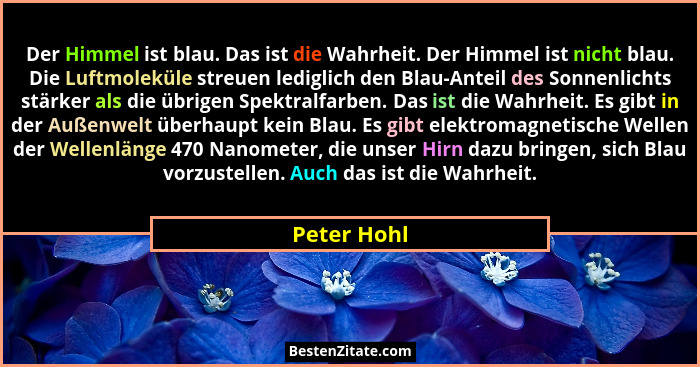 Der Himmel ist blau. Das ist die Wahrheit. Der Himmel ist nicht blau. Die Luftmoleküle streuen lediglich den Blau-Anteil des Sonnenlichts stärker als die übrigen Spektralfarben. Das ist die Wahrheit. Es gibt in der Außenwelt überhaupt kein Blau. Es gibt elektromagnetische Wellen der Wellenlänge 470 Nanometer, die unser Hirn dazu bringen, sich Blau vorzustellen. Auch das ist die Wahrheit.

Peter Hohl

BestenZitate.com